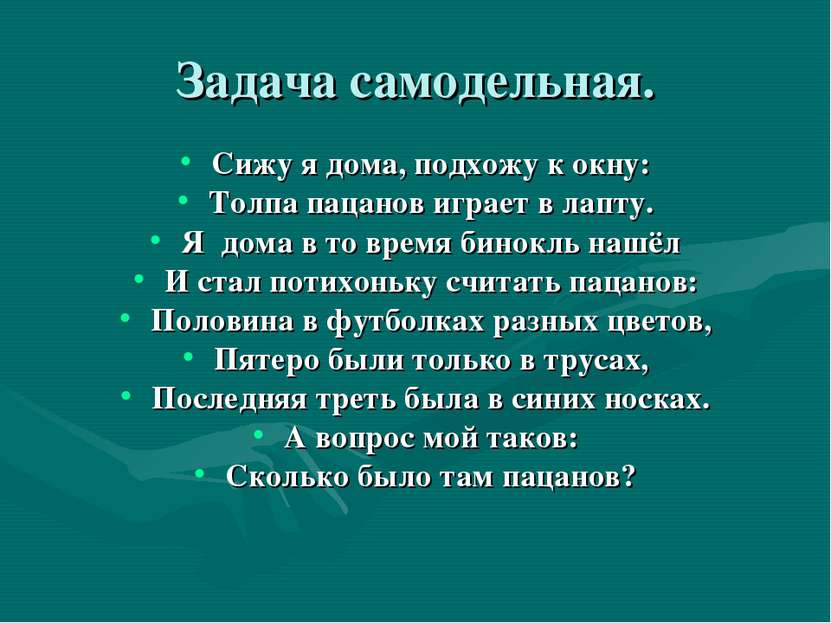 Задача самодельная.

• Сижу я дома, подхожу к окну:
• Толпа пацанов играет в лапту.
• Я дома в то время бинокль нашёл
• И стал потихоньку считать пацанов:
• Половина в футболках разных цветов,
• Пятеро были только в трусах,
• Последняя треть была в синих носках.
• А вопрос мой таков:
• Сколько было там пацанов?